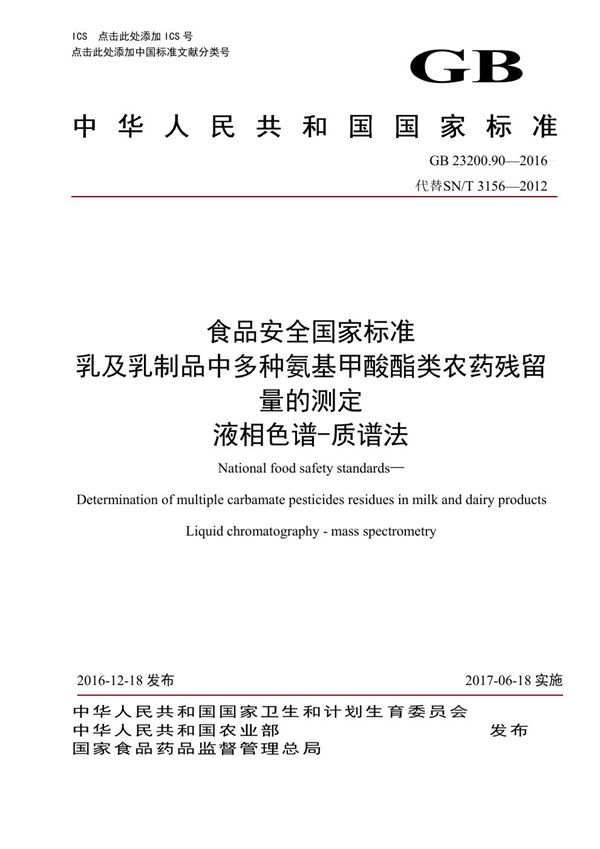 ICS 点击此处添加 ICS 号
点击此处添加中国标准文献分类号

GB

中华人民共和国国家标准

GB 23200.90—2016
代替SN/T 3156—2012

食品安全国家标准
乳及乳制品中多种氨基甲酸酯类农药残留量的测定
液相色谱-质谱法

National food safety standards—

Determination of multiple carbamate pesticides residues in milk and dairy products

Liquid chromatography - mass spectrometry

2016-12-18 发布

2017-06-18 实施

中华人民共和国国家卫生和计划生育委员会
中华人民共和国农业部
国家食品药品监督管理总局

发布